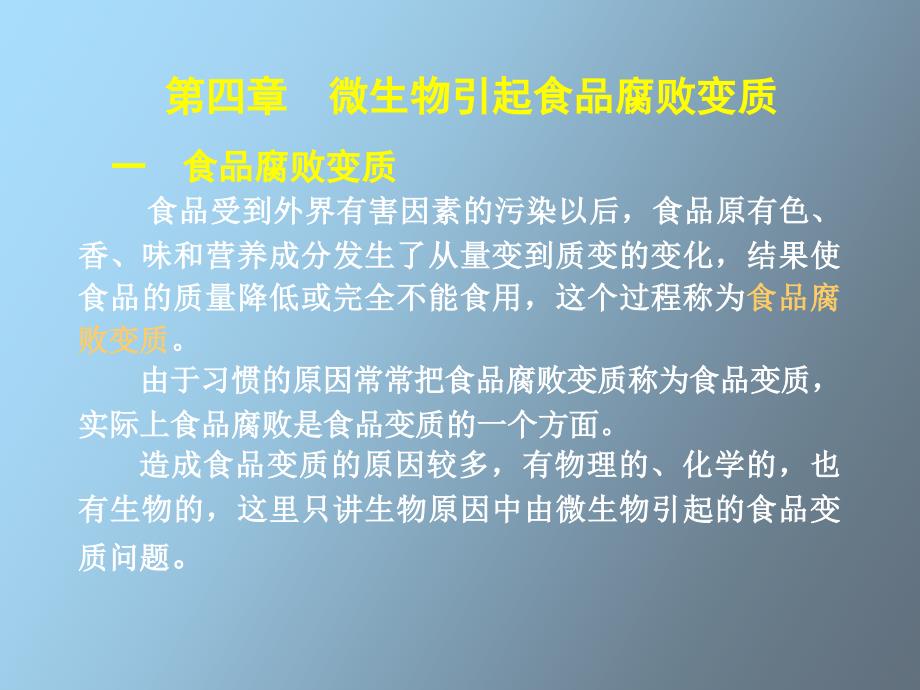 第四章　微生物引起食品腐败变质

一　食品腐败变质

食品受到外界有害因素的污染以后，食品原有色、香、味和营养成分发生了从量变到质变的变化，结果使食品的质量降低或完全不能食用，这个过程称为食品腐败变质。

由于习惯的原因常常把食品腐败变质称为食品变质，实际上食品腐败是食品变质的一个方面。

造成食品变质的原因较多，有物理的、化学的，也有生物的，这里只讲生物原因中由微生物引起的食品变质问题。